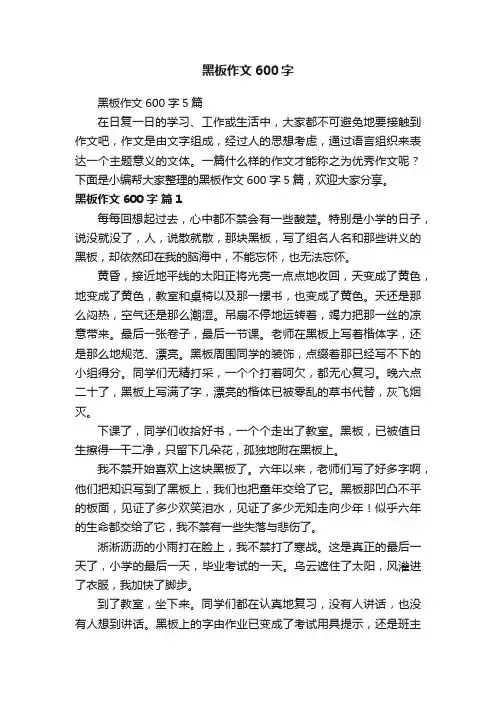 黑板作文 600 字

黑板作文 600 字 5 篇

在日复一日的学习、工作或生活中，大家都不可避免地要接触到作文吧，作文是由文字组成，经过人的思想考虑，通过语言组织来表达一个主题意义的文体。一篇什么样的作文才能称之为优秀作文呢？下面是小编帮大家整理的黑板作文 600 字 5 篇，欢迎大家分享。

黑板作文 600 字 篇 1

每每回想起过去，心中都不禁会有一些酸楚。特别是小学的日子，说没就没了，人，说散就散，那块黑板，写了组名人名和那些讲义的黑板，却依然印在我的脑海中，不能忘怀，也无法忘怀。

黄昏，接近地平线的太阳正将光亮一点点地收回，天变成了黄色，地变成了黄色，教室和桌椅以及那一摞书，也变成了黄色。天还是那么闷热，空气还是那么潮湿。吊扇不停地运转着，竭力把那一丝的凉意带来。最后一张卷子，最后一节课。老师在黑板上写着楷体字，还是那么地规范、漂亮。黑板周围同学的装饰，点缀着那已经写不下的小组得分。同学们无精打采，一个个打着呵欠，都无心复习。晚六点二十了，黑板上写满了字，漂亮的楷体已被零乱的草书代替，灰飞烟灭。

下课了，同学们收拾好书，一个个走出了教室。黑板，已被值日生擦得一干二净，只留下几朵花，孤独地附在黑板上。

我不禁开始喜欢上这块黑板了。六年以来，老师们写了好多字啊，他们把知识写到了黑板上，我们也把童年交给了它。黑板那凹凸不平的板面，见证了多少欢笑泪水，见证了多少无知走向少年！似乎六年的生命都交给了它，我不禁有一些失落与悲伤了。

淅淅沥沥的小雨打在脸上，我不禁打了寒战。这是真正的最后一天了，小学的最后一天，毕业考试的一天。乌云遮住了太阳，风灌进了衣服，我加快了脚步。

到了教室，坐下来。同学们都在认真地复习，没有人讲话，也没有人想到讲话。黑板上的字由作业已变成了考试用具提示，还是班主